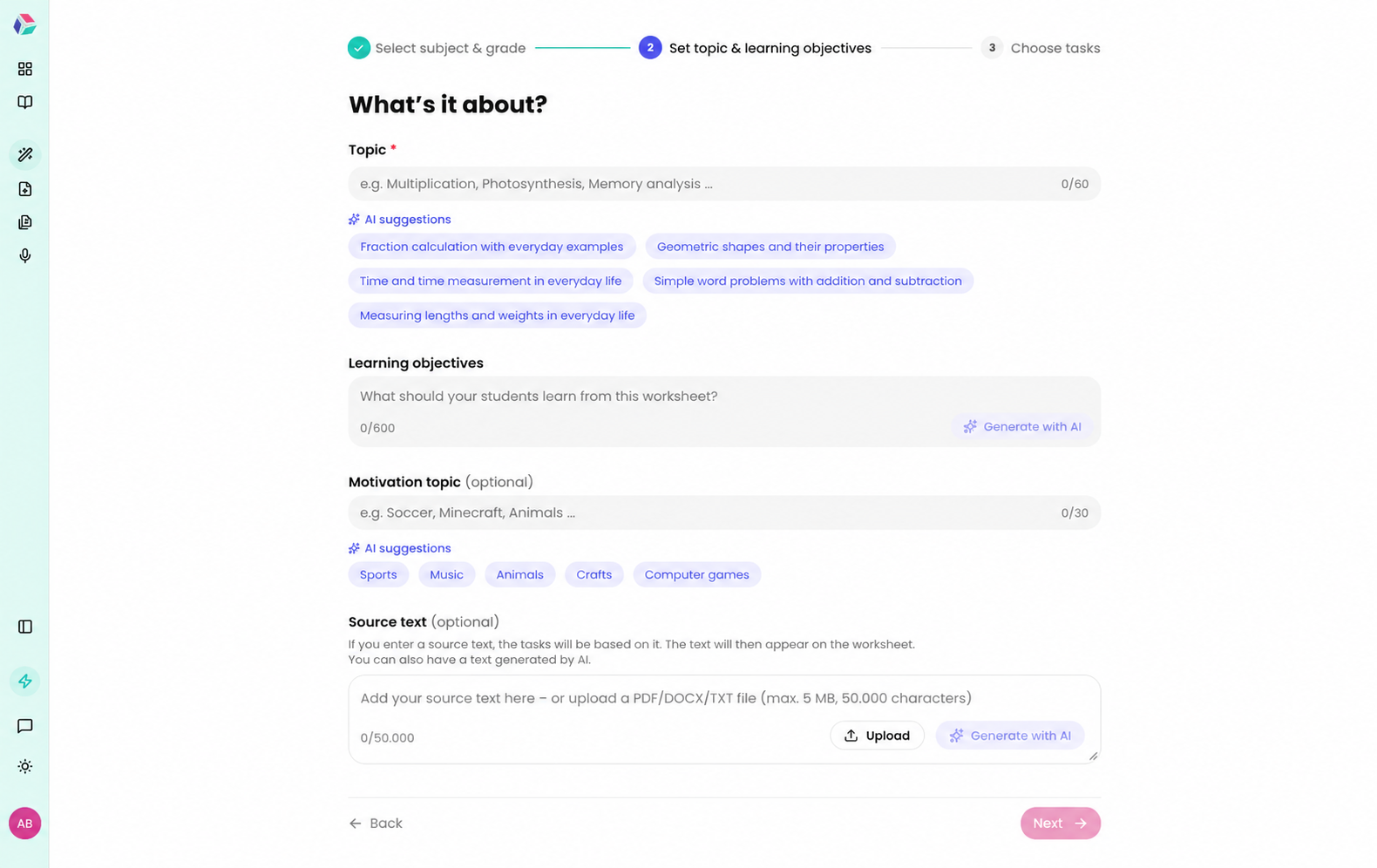 Select subject & grade
2 Set topic & learning objectives
3 Choose tasks

What's it about?

Topic *

e.g. Multiplication, Photosynthesis, Memory analysis ... 0/60

AI suggestions

Fraction calculation with everyday examples
Geometric shapes and their properties
Time and time measurement in everyday life
Simple word problems with addition and subtraction
Measuring lengths and weights in everyday life

Learning objectives

What should your students learn from this worksheet?
0/600
Generate with AI

Motivation topic (optional)

e.g. Soccer, Minecraft, Animals ... 0/30

AI suggestions

Sports
Music
Animals
Crafts
Computer games

Source text (optional)

If you enter a source text, the tasks will be based on it. The text will then appear on the worksheet.
You can also have a text generated by AI.

Add your source text here – or upload a PDF/DOCX/TXT file (max. 5 MB, 50.000 characters)
0/50.000
Upload
Generate with AI

Back
Next

AB